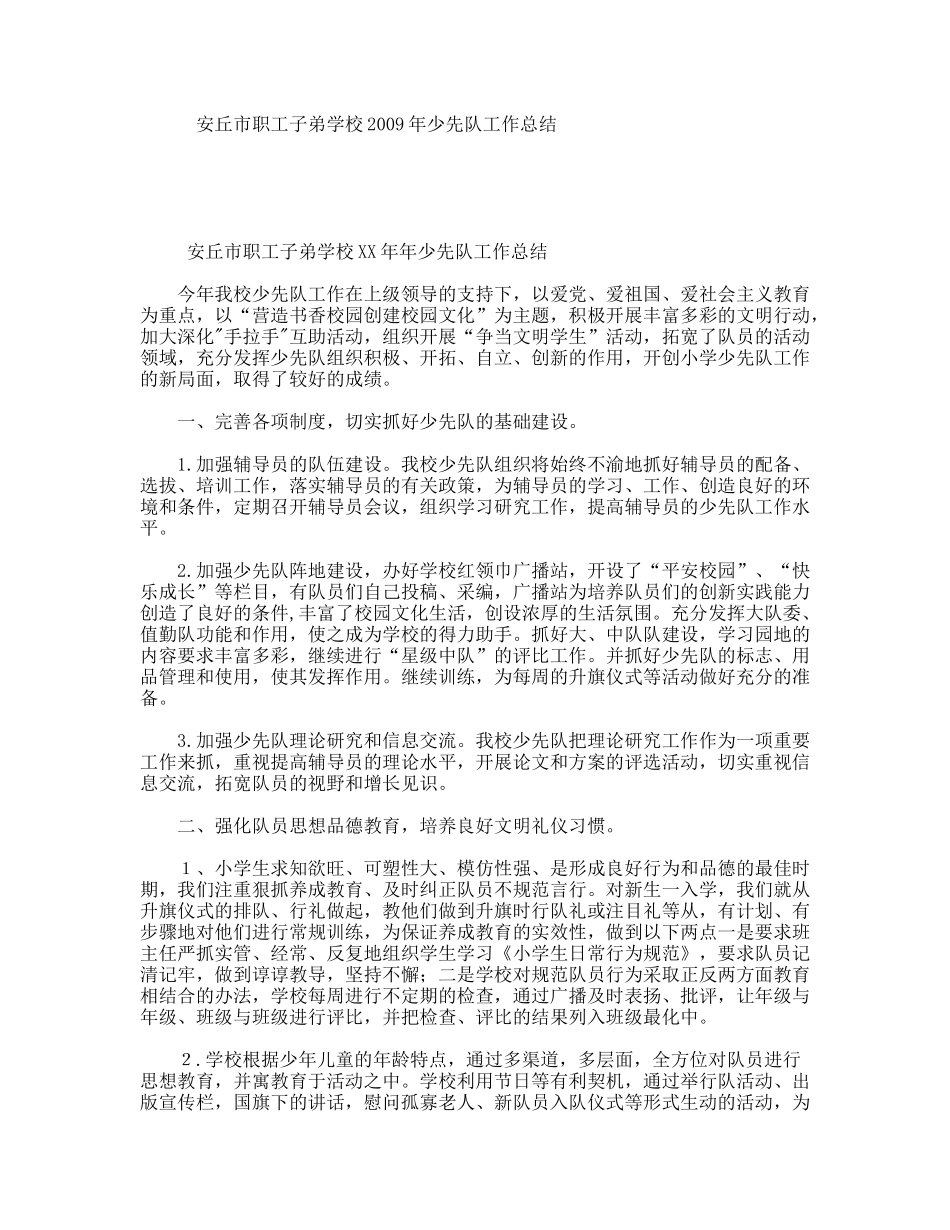 安丘市职工子弟学校2009年少先队工作总结

安丘市职工子弟学校XX年年少先队工作总结

今年我校少先队工作在上级领导的支持下，以爱党、爱祖国、爱社会主义教育为重点，以“营造书香校园创建校园文化”为主题，积极开展丰富多彩的文明行动，加大深化"手拉手"互助活动，组织开展“争当文明学生”活动，拓宽了队员的活动领域，充分发挥少先队组织积极、开拓、自立、创新的作用，开创小学少先队工作的新局面，取得了较好的成绩。

一、完善各项制度，切实抓好少先队的基础建设。

1.加强辅导员的队伍建设。我校少先队组织将始终不渝地抓好辅导员的配备、选拔、培训工作，落实辅导员的有关政策，为辅导员的学习、工作、创造良好的环境和条件，定期召开辅导员会议，组织学习研究工作，提高辅导员的少先队工作水平。

2.加强少先队阵地建设，办好学校红领巾广播站，开设了“平安校园”、“快乐成长”等栏目，有队员们自己投稿、采编，广播站为培养队员们的创新实践能力创造了良好的条件,丰富了校园文化生活，创设浓厚的生活氛围。充分发挥大队委、值勤队功能和作用，使之成为学校的得力助手。抓好大、中队队建设，学习园地的内容要求丰富多彩，继续进行“星级中队”的评比工作。并抓好少先队的标志、用品管理和使用，使其发挥作用。继续训练，为每周的升旗仪式等活动做好充分的准备。

3.加强少先队理论研究和信息交流。我校少先队把理论研究工作作为一项重要工作来抓，重视提高辅导员的理论水平，开展论文和方案的评选活动，切实重视信息交流，拓宽队员的视野和增长见识。

二、强化队员思想品德教育，培养良好文明礼仪习惯。

1、小学生求知欲旺、可塑性大、模仿性强、是形成良好行为和品德的最佳时期，我们注重狠抓养成教育、及时纠正队员不规范言行。对新生一入学，我们就从升旗仪式的排队、行礼做起，教他们做到升旗时行队礼或注目礼等从，有计划、有步骤地对他们进行常规训练，为保证养成教育的实效性，做到以下两点一是要求班主任严抓实管、经常、反复地组织学生学习《小学生日常行为规范》，要求队员记清记牢，做到谆谆教导，坚持不懈；二是学校对规范队员行为采取正反两方面教育相结合的办法，学校每周进行不定期的检查，通过广播及时表扬、批评，让年级与年级、班级与班级进行评比，并把检查、评比的结果列入班级最化中。

2.学校根据少年儿童的年龄特点，通过多渠道，多层面，全方位对队员进行思想教育，并寓教育于活动之中。学校利用节日等有利契机，通过举行队活动、出版宣传栏，国旗下的讲话，慰问孤寡老人、新队员入队仪式等形式生动的活动，为